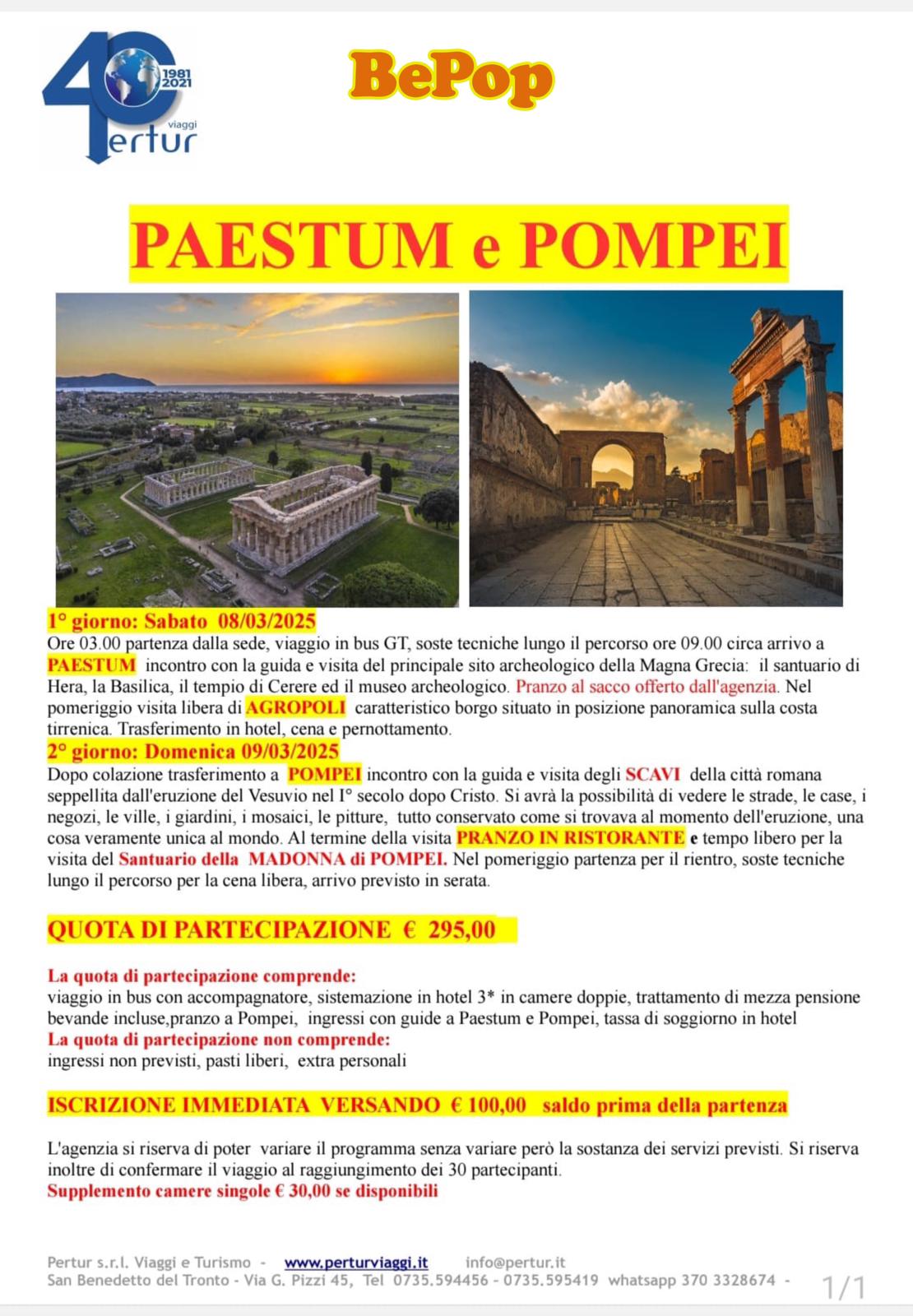 40 1981 2021 viaggi Pertur

BePop

PAESTUM e POMPEI

1° giorno: Sabato 08/03/2025
Ore 03.00 partenza dalla sede, viaggio in bus GT, soste tecniche lungo il percorso ore 09.00 circa arrivo a PAESTUM incontro con la guida e visita del principale sito archeologico della Magna Grecia: il santuario di Hera, la Basilica, il tempio di Cerere ed il museo archeologico. Pranzo al sacco offerto dall'agenzia. Nel pomeriggio visita libera di AGROPOLI caratteristico borgo situato in posizione panoramica sulla costa tirrenica. Trasferimento in hotel, cena e pernottamento.
2° giorno: Domenica 09/03/2025
Dopo colazione trasferimento a POMPEI incontro con la guida e visita degli SCAVI della città romana seppellita dall'eruzione del Vesuvio nel I° secolo dopo Cristo. Si avrà la possibilità di vedere le strade, le case, i negozi, le ville, i giardini, i mosaici, le pitture, tutto conservato come si trovava al momento dell'eruzione, una cosa veramente unica al mondo. Al termine della visita PRANZO IN RISTORANTE e tempo libero per la visita del Santuario della MADONNA di POMPEI. Nel pomeriggio partenza per il rientro, soste tecniche lungo il percorso per la cena libera, arrivo previsto in serata.

QUOTA DI PARTECIPAZIONE € 295,00

La quota di partecipazione comprende:
viaggio in bus con accompagnatore, sistemazione in hotel 3* in camere doppie, trattamento di mezza pensione bevande incluse,pranzo a Pompei, ingressi con guide a Paestum e Pompei, tassa di soggiorno in hotel
La quota di partecipazione non comprende:
ingressi non previsti, pasti liberi, extra personali

ISCRIZIONE IMMEDIATA VERSANDO € 100,00 saldo prima della partenza

L'agenzia si riserva di poter variare il programma senza variare però la sostanza dei servizi previsti. Si riserva inoltre di confermare il viaggio al raggiungimento dei 30 partecipanti.
Supplemento camere singole € 30,00 se disponibili

Pertur s.r.l. Viaggi e Turismo - www.perturviaggi.it info@pertur.it
San Benedetto del Tronto - Via G. Pizzi 45, Tel 0735.594456 - 0735.595419 whatsapp 370 3328674 -

1/1